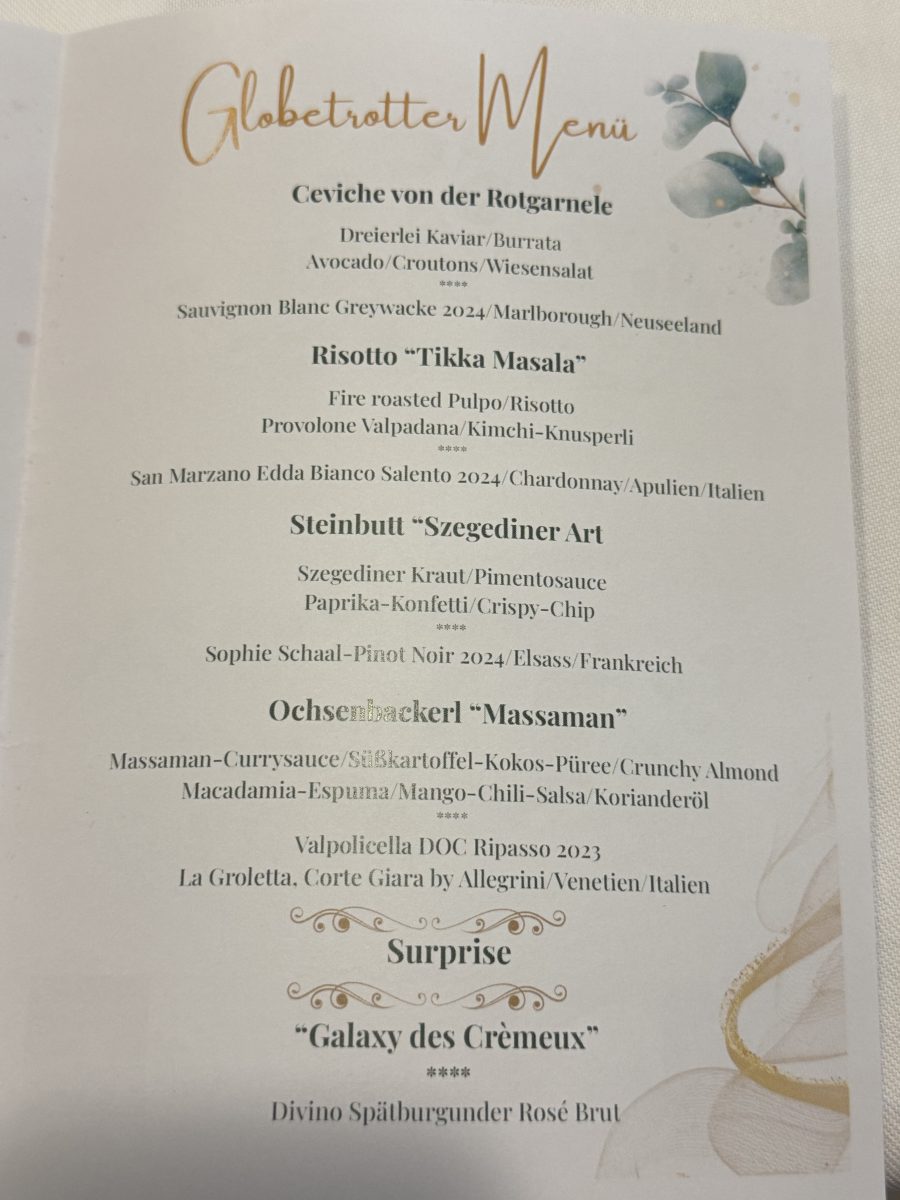 Globetrotter Menü

Ceviche von der Rotgarnele

Dreierlei Kaviar/Burrata
Avocado/Croutons/Wiesensalat
****
Sauvignon Blanc Greywacke 2024/Marlborough/Neuseeland

Risotto "Tikka Masala"

Fire roasted Pulpo/Risotto
Provolone Valpadana/Kimchi-Knusperli
****
San Marzano Edda Bianco Salento 2024/Chardonnay/Apulien/Italien

Steinbutt "Szegediner Art

Szegediner Kraut/Pimentosauce
Paprika-Konfetti/Crispy-Chip
****
Sophie Schaal-Pinot Noir 2024/Elsass/Frankreich

Ochsenbackerl "Massaman"

Massaman-Currysauce/Süßkartoffel-Kokos-Püree/Crunchy Almond
Macadamia-Espuma/Mango-Chili-Salsa/Korianderöl
****
Valpolicella DOC Ripasso 2023
La Groletta, Corte Giara by Allegrini/Venetien/Italien

Surprise

"Galaxy des Crèmeux"
****
Divino Spätburgunder Rosé Brut